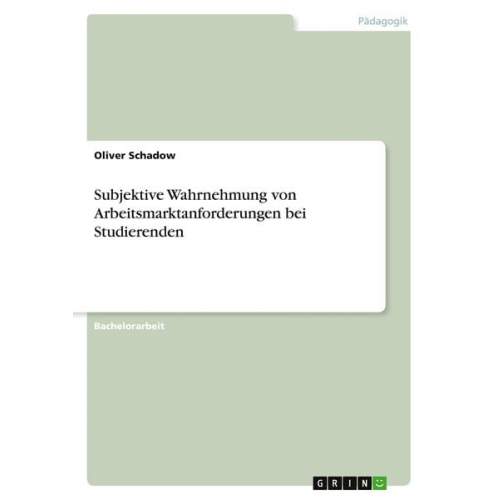 Pädagogik

Oliver Schadow

Subjektive Wahrnehmung von Arbeitsmarktanforderungen bei Studierenden

Bachelorarbeit

GRIN